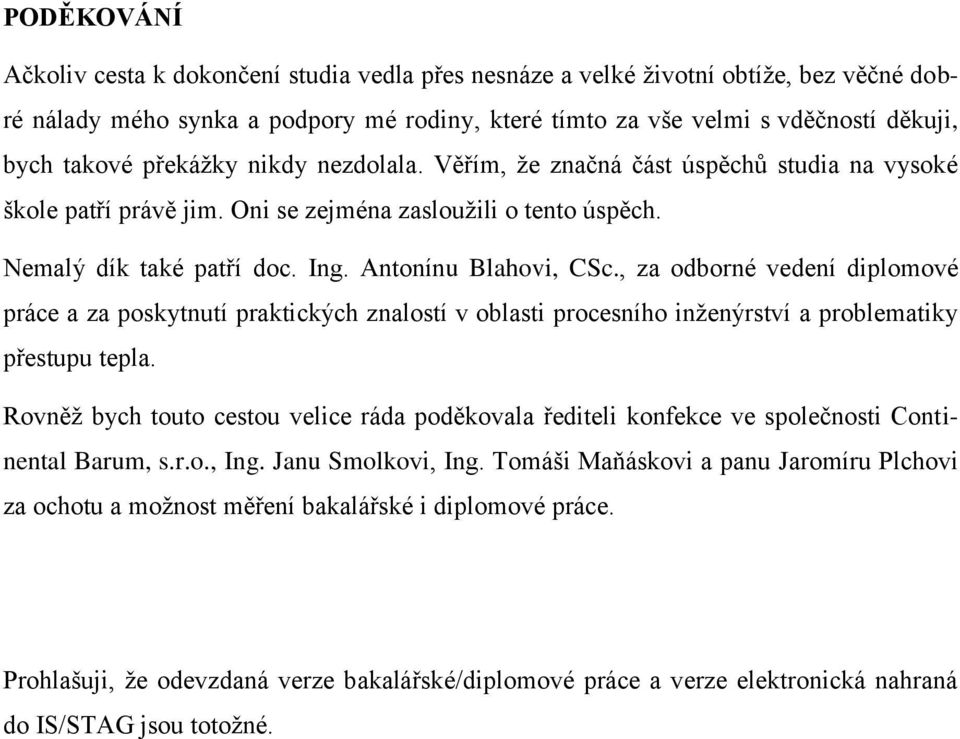 PODĚKOVÁNÍ

Ačkoliv cesta k dokončení studia vedla přes nesnáze a velké životní obtíže, bez věčné dobré nálady mého synka a podpory mé rodiny, které tímto za vše velmi s vděčností děkuji, bych takové překážky nikdy nezdolala. Věřím, že značná část úspěchů studia na vysoké škole patří právě jim. Oni se zejména zasloužili o tento úspěch.

Nemalý dík také patří doc. Ing. Antonínu Blahovi, CSc., za odborné vedení diplomové práce a za poskytnutí praktických znalostí v oblasti procesního inženýrství a problematiky přestupu tepla.

Rovněž bych touto cestou velice ráda poděkovala řediteli konfekce ve společnosti Continental Barum, s.r.o., Ing. Janu Smolkovi, Ing. Tomáši Maňáskovi a panu Jaromíru Plchovi za ochotu a možnost měření bakalářské i diplomové práce.

Prohlašuji, že odevzdaná verze bakalářské/diplomové práce a verze elektronická nahraná do IS/STAG jsou totožné.